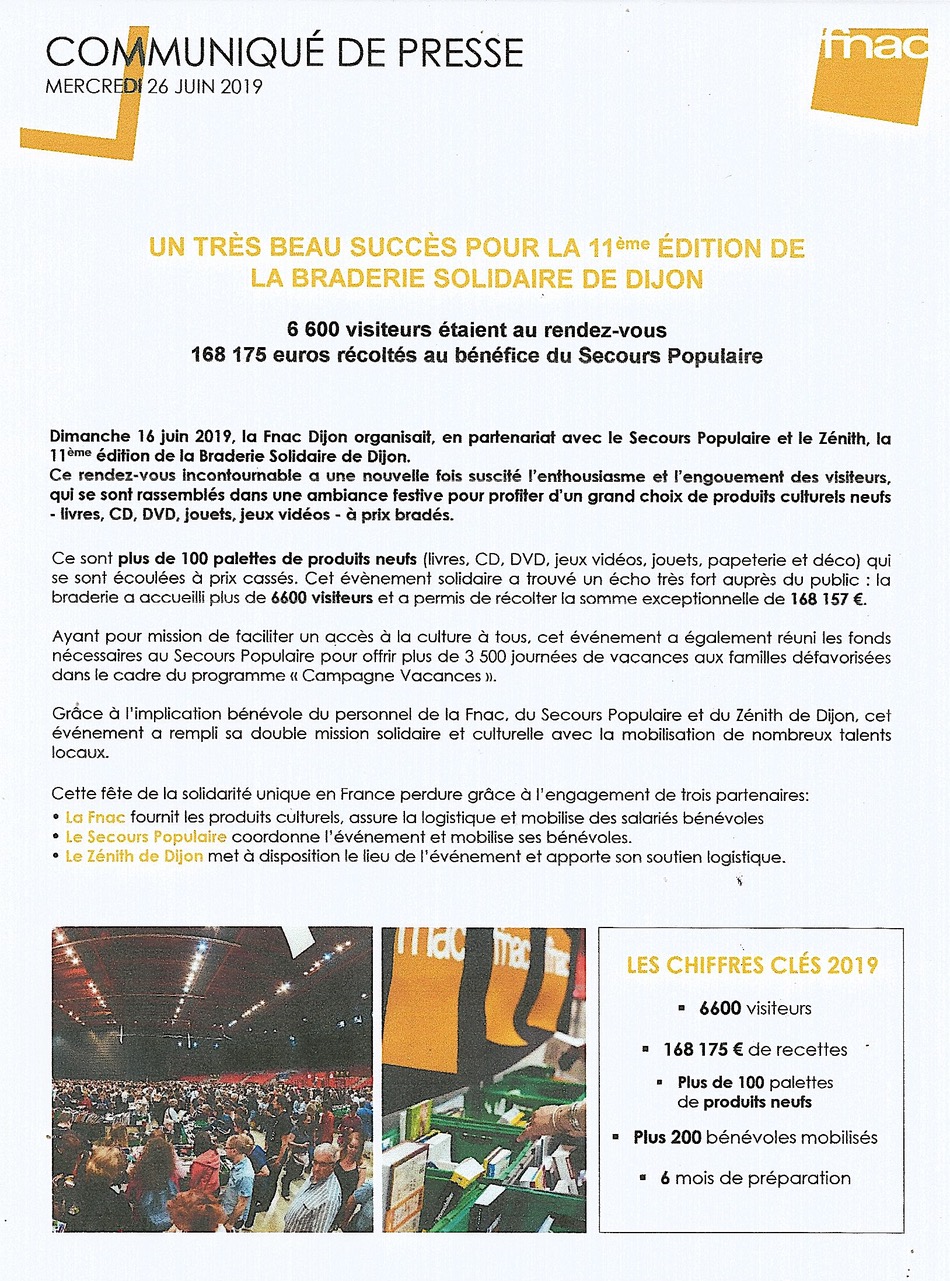 COMMUNIQUÉ DE PRESSE
MERCREDI 26 JUIN 2019

fnac

UN TRÈS BEAU SUCCÈS POUR LA 11ème ÉDITION DE LA BRADERIE SOLIDAIRE DE DIJON

6 600 visiteurs étaient au rendez-vous
168 175 euros récoltés au bénéfice du Secours Populaire

Dimanche 16 juin 2019, la Fnac Dijon organisait, en partenariat avec le Secours Populaire et le Zénith, la 11ème édition de la Braderie Solidaire de Dijon.
Ce rendez-vous incontournable a une nouvelle fois suscité l'enthousiasme et l'engouement des visiteurs, qui se sont rassemblés dans une ambiance festive pour profiter d'un grand choix de produits culturels neufs - livres, CD, DVD, jouets, jeux vidéos - à prix bradés.

Ce sont plus de 100 palettes de produits neufs (livres, CD, DVD, jeux vidéos, jouets, papeterie et déco) qui se sont écoulées à prix cassés. Cet évènement solidaire a trouvé un écho très fort auprès du public : la braderie a accueilli plus de 6600 visiteurs et a permis de récolter la somme exceptionnelle de 168 157 €.

Ayant pour mission de faciliter un accès à la culture à tous, cet événement a également réuni les fonds nécessaires au Secours Populaire pour offrir plus de 3 500 journées de vacances aux familles défavorisées dans le cadre du programme « Campagne Vacances ».

Grâce à l'implication bénévole du personnel de la Fnac, du Secours Populaire et du Zénith de Dijon, cet événement a rempli sa double mission solidaire et culturelle avec la mobilisation de nombreux talents locaux.

Cette fête de la solidarité unique en France perdure grâce à l'engagement de trois partenaires:
• La Fnac fournit les produits culturels, assure la logistique et mobilise des salariés bénévoles
• Le Secours Populaire coordonne l'événement et mobilise ses bénévoles.
• Le Zénith de Dijon met à disposition le lieu de l'événement et apporte son soutien logistique.

fnac fnac

LES CHIFFRES CLÉS 2019
▪ 6600 visiteurs
▪ 168 175 € de recettes
▪ Plus de 100 palettes de produits neufs
▪ Plus 200 bénévoles mobilisés
▪ 6 mois de préparation